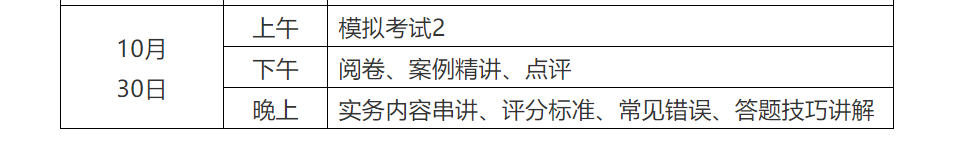 | 10月 30日 | 上午 | 模拟考试2 |
|---|---|---|
| | 下午 | 阅卷、案例精讲、点评 |
| | 晚上 | 实务内容串讲、评分标准、常见错误、答题技巧讲解 |